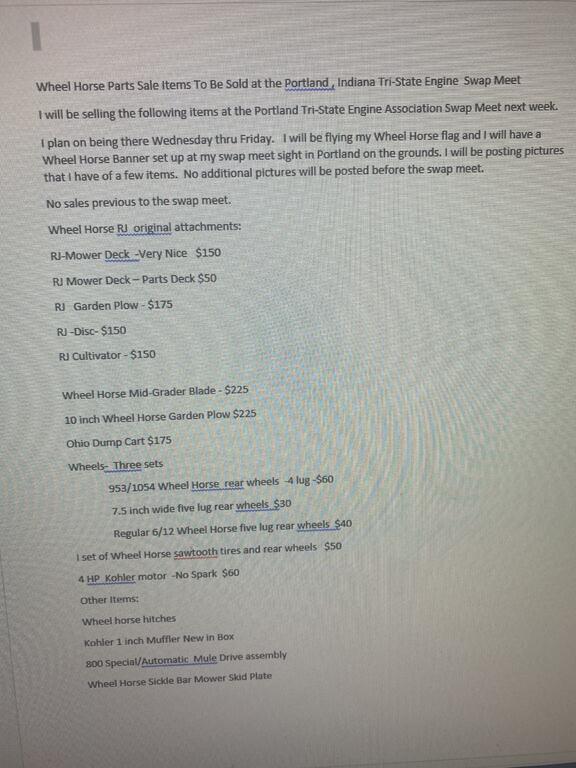 Wheel Horse Parts Sale Items To Be Sold at the Portland , Indiana Tri-State Engine Swap Meet

I will be selling the following items at the Portland Tri-State Engine Association Swap Meet next week.

I plan on being there Wednesday thru Friday. I will be flying my Wheel Horse flag and I will have a Wheel Horse Banner set up at my swap meet sight in Portland on the grounds. I will be posting pictures that I have of a few items. No additional pictures will be posted before the swap meet.

No sales previous to the swap meet.

Wheel Horse RJ original attachments:

RJ-Mower Deck -Very Nice $150

RJ Mower Deck – Parts Deck $50

RJ Garden Plow - $175

RJ -Disc- $150

RJ Cultivator - $150

Wheel Horse Mid-Grader Blade - $225

10 inch Wheel Horse Garden Plow $225

Ohio Dump Cart $175

Wheels- Three sets

953/1054 Wheel Horse rear wheels -4 lug -$60

7.5 inch wide five lug rear wheels $30

Regular 6/12 Wheel Horse five lug rear wheels $40

I set of Wheel Horse sawtooth tires and rear wheels $50

4 HP Kohler motor -No Spark $60

Other Items:

Wheel horse hitches

Kohler 1 inch Muffler New in Box

800 Special/Automatic Mule Drive assembly

Wheel Horse Sickle Bar Mower Skid Plate